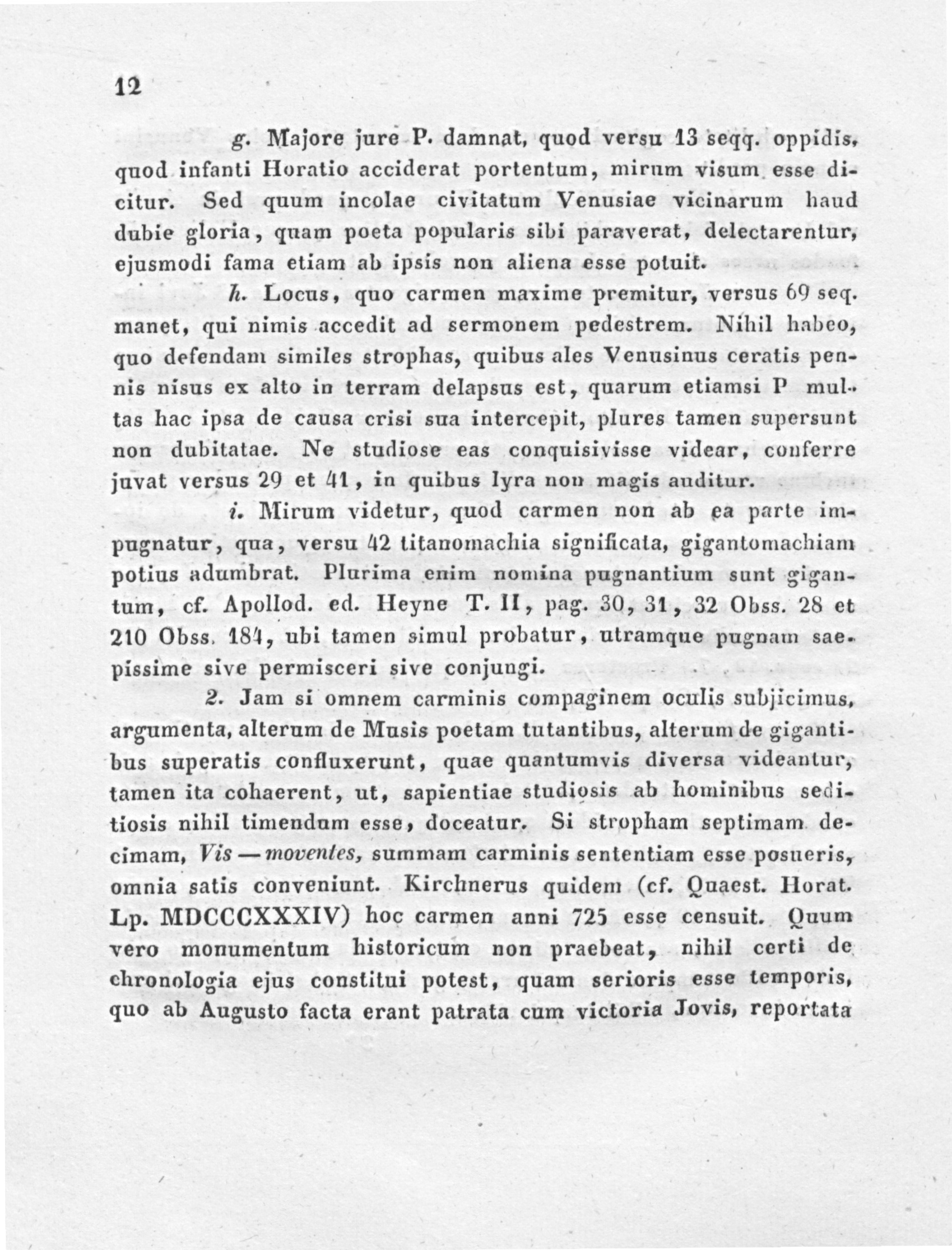 12

g. Majore jure P. damnat, quod versu 13 seqq. oppidis, quod infanti Horatio acciderat portentum, mirum visum esse dicitur. Sed quum incolae civitatum Venusiae vicinarum haud dubie gloria, quam poeta popularis sibi paraverat, delectarentur, ejusmodi fama etiam ab ipsis non aliena esse potuit.

h. Locus, quo carmen maxime premitur, versus 69 seq. manet, qui nimis accedit ad sermonem pedestrem. Nihil habeo, quo defendam similes strophas, quibus ales Venusinus ceratis pennis nisus ex alto in terram delapsus est, quarum etiamsi P multas hac ipsa de causa crisi sua intercepit, plures tamen supersunt non dubitatae. Ne studiose eas conquisivisse videar, conferre juvat versus 29 et 41, in quibus lyra non magis auditur.

i. Mirum videtur, quod carmen non ab ea parte impugnatur, qua, versu 42 titanomachia significata, gigantomachiam potius adumbrat. Plurima enim nomina pugnantium sunt gigantum, cf. Apollod. ed. Heyne T. II, pag. 30, 31, 32 Obss. 28 et 210 Obss. 184, ubi tamen simul probatur, utramque pugnam saepissime sive permisceri sive conjungi.

2. Jam si omnem carminis compaginem oculis subjicimus, argumenta, alterum de Musis poetam tutantibus, alterum de gigantibus superatis confluxerunt, quae quantumvis diversa videantur, tamen ita cohaerent, ut, sapientiae studiosis ab hominibus seditiosis nihil timendum esse, doceatur. Si stropham septimam decimam, Vis — moventes, summam carminis sententiam esse posueris, omnia satis conveniunt. Kirchnerus quidem (cf. Quaest. Horat. Lp. MDCCCXXXIV) hoc carmen anni 725 esse censuit. Quum vero monumentum historicum non praebeat, nihil certi de chronologia ejus constitui potest, quam serioris esse temporis, quo ab Augusto facta erant patrata cum victoria Jovis, reportata